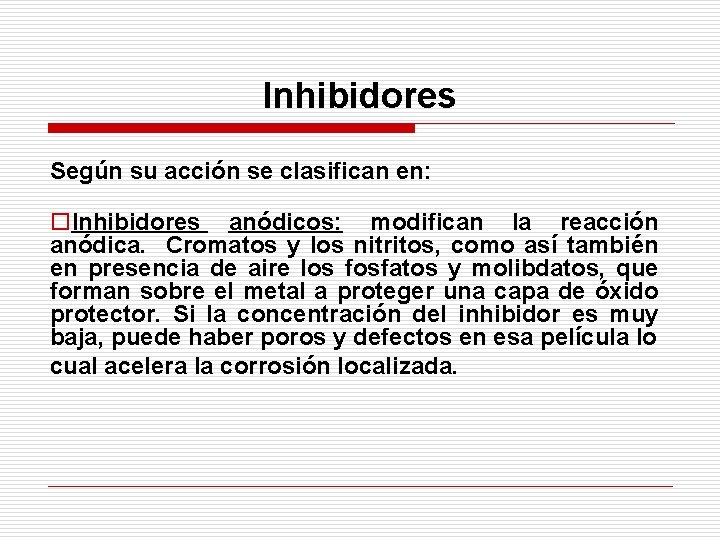 Inhibidores

Según su acción se clasifican en:

□Inhibidores anódicos: modifican la reacción anódica. Cromatos y los nitritos, como así también en presencia de aire los fosfatos y molibdatos, que forman sobre el metal a proteger una capa de óxido protector. Si la concentración del inhibidor es muy baja, puede haber poros y defectos en esa película lo cual acelera la corrosión localizada.